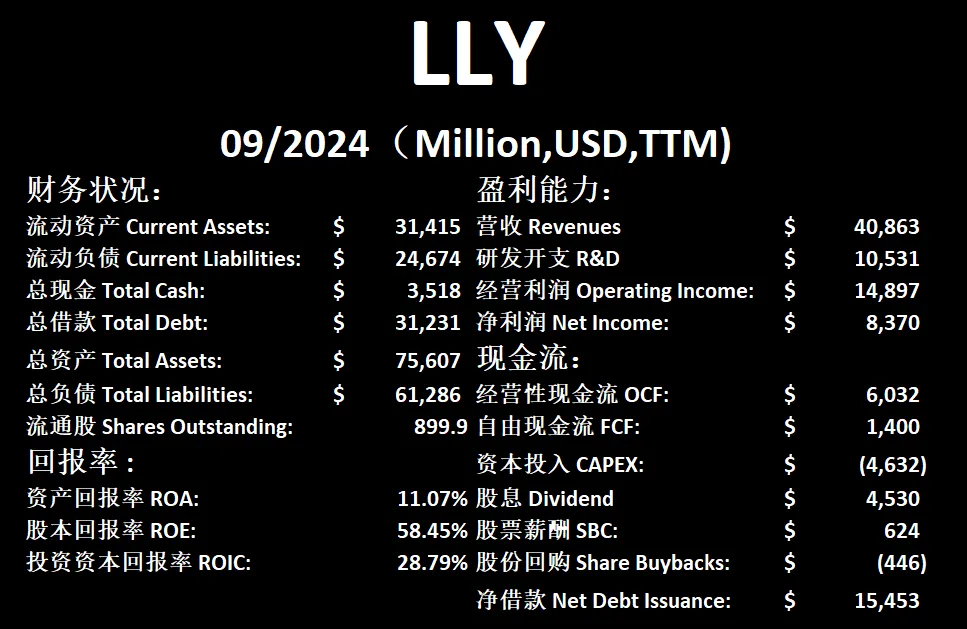 LLY

09/2024（Million,USD,TTM)

财务状况:
流动资产 Current Assets: $ 31,415
流动负债 Current Liabilities: $ 24,674
总现金 Total Cash: $ 3,518
总借款 Total Debt: $ 31,231
总资产 Total Assets: $ 75,607
总负债 Total Liabilities: $ 61,286
流通股 Shares Outstanding: 899.9
回报率:
资产回报率 ROA: 11.07%
股本回报率 ROE: 58.45%
投资资本回报率 ROIC: 28.79%

盈利能力:
营收 Revenues $ 40,863
研发开支 R&D $ 10,531
经营利润 Operating Income: $ 14,897
净利润 Net Income: $ 8,370
现金流:
经营性现金流 OCF: $ 6,032
自由现金流 FCF: $ 1,400
资本投入 CAPEX: $ (4,632)
股息 Dividend $ 4,530
股票薪酬 SBC: $ 624
股份回购 Share Buybacks: $ (446)
净借款 Net Debt Issuance: $ 15,453